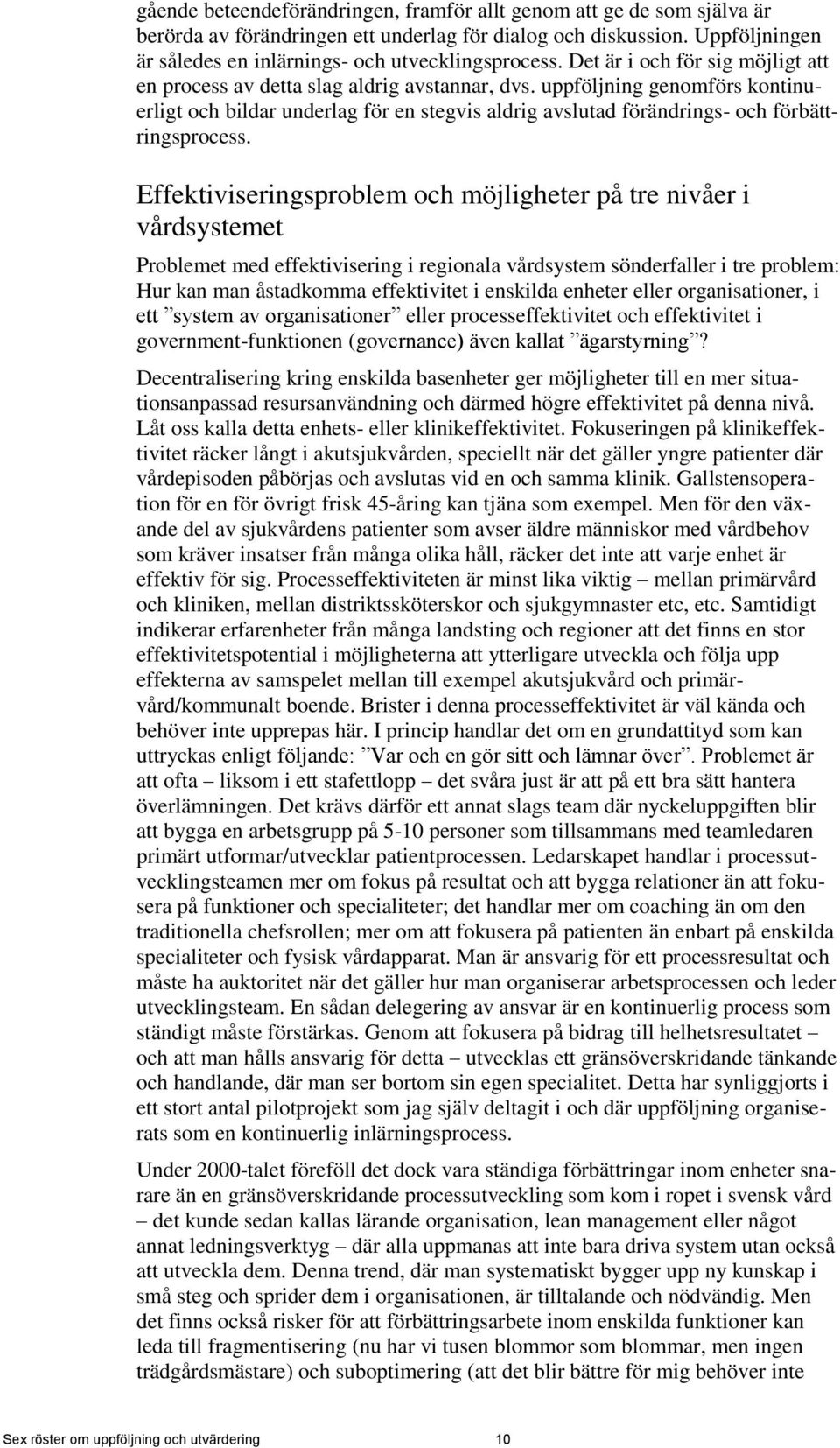 gående beteendeförändringen, framför allt genom att ge de som själva är berörda av förändringen ett underlag för dialog och diskussion. Uppföljningen är således en inlärnings- och utvecklingsprocess. Det är i och för sig möjligt att en process av detta slag aldrig avstannar, dvs. uppföljning genomförs kontinuerligt och bildar underlag för en stegvis aldrig avslutad förändrings- och förbättringsprocess.

Effektiviseringsproblem och möjligheter på tre nivåer i vårdsystemet

Problemet med effektivisering i regionala vårdsystem sönderfaller i tre problem: Hur kan man åstadkomma effektivitet i enskilda enheter eller organisationer, i ett ”system av organisationer” eller processeffektivitet och effektivitet i government-funktionen (governance) även kallat ”ägarstyrning”?

Decentralisering kring enskilda basenheter ger möjligheter till en mer situationsanpassad resursanvändning och därmed högre effektivitet på denna nivå. Låt oss kalla detta enhets- eller klinikeffektivitet. Fokuseringen på klinikeffektivitet räcker långt i akutsjukvården, speciellt när det gäller yngre patienter där vårdepisoden påbörjas och avslutas vid en och samma klinik. Gallstensoperation för en för övrigt frisk 45-åring kan tjäna som exempel. Men för den växande del av sjukvårdens patienter som avser äldre människor med vårdbehov som kräver insatser från många olika håll, räcker det inte att varje enhet är effektiv för sig. Processeffektiviteten är minst lika viktig – mellan primärvård och kliniken, mellan distriktssköterskor och sjukgymnaster etc, etc. Samtidigt indikerar erfarenheter från många landsting och regioner att det finns en stor effektivitetspotential i möjligheterna att ytterligare utveckla och följa upp effekterna av samspelet mellan till exempel akutsjukvård och primärvård/kommunalt boende. Brister i denna processeffektivitet är väl kända och behöver inte upprepas här. I princip handlar det om en grundattityd som kan uttryckas enligt följande: ”Var och en gör sitt och lämnar över”. Problemet är att ofta – liksom i ett stafettlopp – det svåra just är att på ett bra sätt hantera överlämningen. Det krävs därför ett annat slags team där nyckeluppgiften blir att bygga en arbetsgrupp på 5-10 personer som tillsammans med teamledaren primärt utformar/utvecklar patientprocessen. Ledarskapet handlar i processutvecklingsteamen mer om fokus på resultat och att bygga relationer än att fokusera på funktioner och specialiteter; det handlar mer om coaching än om den traditionella chefsrollen; mer om att fokusera på patienten än enbart på enskilda specialiteter och fysisk vårdapparat. Man är ansvarig för ett processresultat och måste ha auktoritet när det gäller hur man organiserar arbetsprocessen och leder utvecklingsteam. En sådan delegering av ansvar är en kontinuerlig process som ständigt måste förstärkas. Genom att fokusera på bidrag till helhetsresultatet – och att man hålls ansvarig för detta – utvecklas ett gränsöverskridande tänkande och handlande, där man ser bortom sin egen specialitet. Detta har synliggjorts i ett stort antal pilotprojekt som jag själv deltagit i och där uppföljning organiserats som en kontinuerlig inlärningsprocess.

Under 2000-talet föreföll det dock vara ständiga förbättringar inom enheter snarare än en gränsöverskridande processutveckling som kom i ropet i svensk vård – det kunde sedan kallas lärande organisation, lean management eller något annat ledningsverktyg – där alla uppmanas att inte bara driva system utan också att utveckla dem. Denna trend, där man systematiskt bygger upp ny kunskap i små steg och sprider dem i organisationen, är tilltalande och nödvändig. Men det finns också risker för att förbättringsarbete inom enskilda funktioner kan leda till fragmentisering (nu har vi tusen blommor som blommar, men ingen trädgårdsmästare) och suboptimering (att det blir bättre för mig behöver inte

Sex röster om uppföljning och utvärdering 10